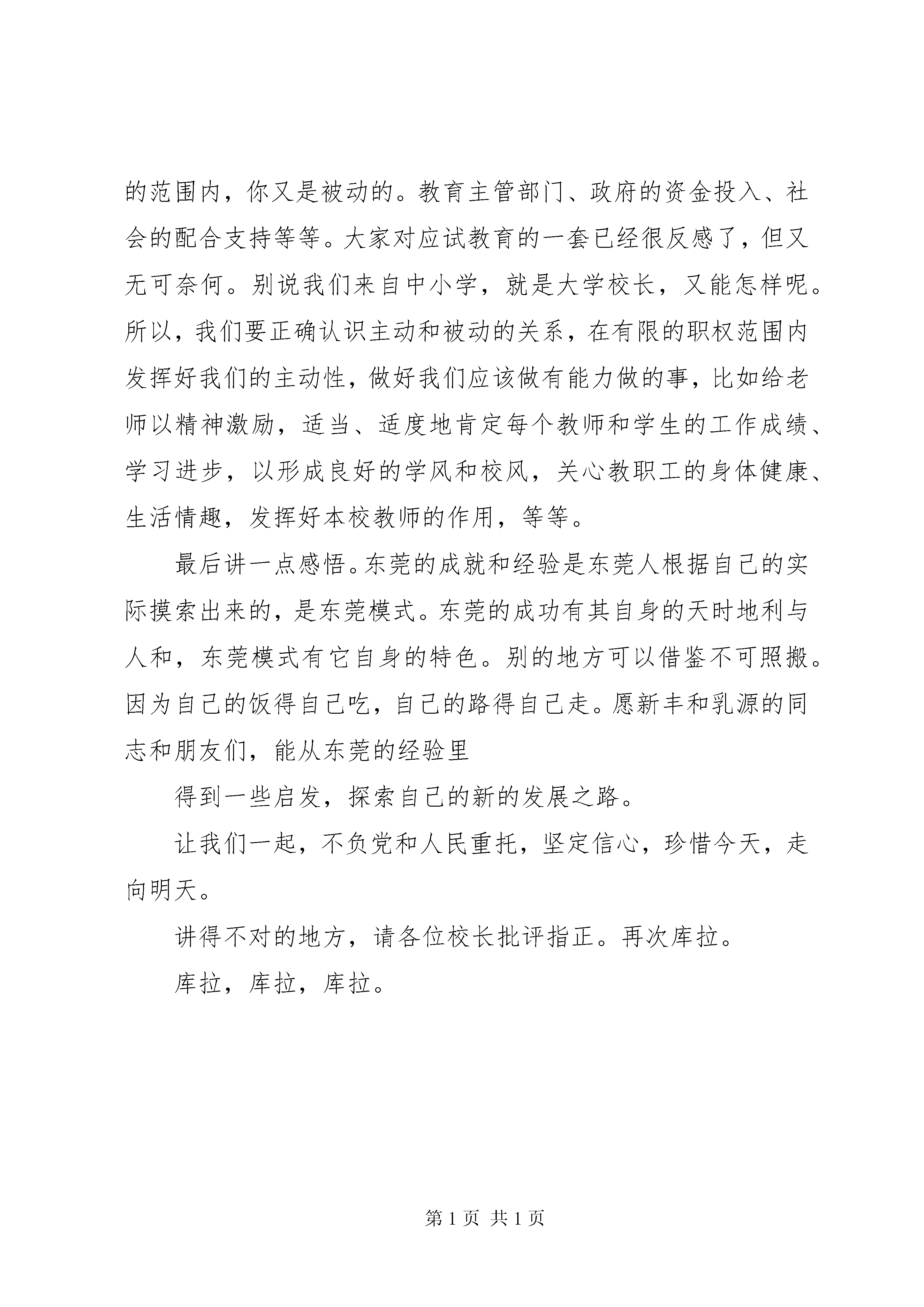 的范围内，你又是被动的。教育主管部门、政府的资金投入、社会的配合支持等等。大家对应试教育的一套已经很反感了，但又无可奈何。别说我们来自中小学，就是大学校长，又能怎样呢。所以，我们要正确认识主动和被动的关系，在有限的职权范围内发挥好我们的主动性，做好我们应该做有能力做的事，比如给老师以精神激励，适当、适度地肯定每个教师和学生的工作成绩、学习进步，以形成良好的学风和校风，关心教职工的身体健康、生活情趣，发挥好本校教师的作用，等等。

最后讲一点感悟。东莞的成就和经验是东莞人根据自己的实际摸索出来的，是东莞模式。东莞的成功有其自身的天时地利与人和，东莞模式有它自身的特色。别的地方可以借鉴不可照搬。因为自己的饭得自己吃，自己的路得自己走。愿新丰和乳源的同志和朋友们，能从东莞的经验里

得到一些启发，探索自己的新的发展之路。

让我们一起，不负党和人民重托，坚定信心，珍惜今天，走向明天。

讲得不对的地方，请各位校长批评指正。再次库拉。

库拉，库拉，库拉。

第 1 页 共 1 页